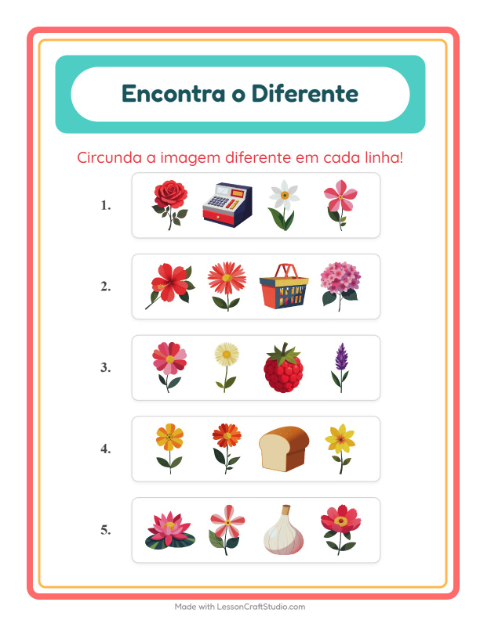 Encontra o Diferente

Circunda a imagem diferente em cada linha!

1.

2.

3.

4.

5.

Made with LessonCraftStudio.com